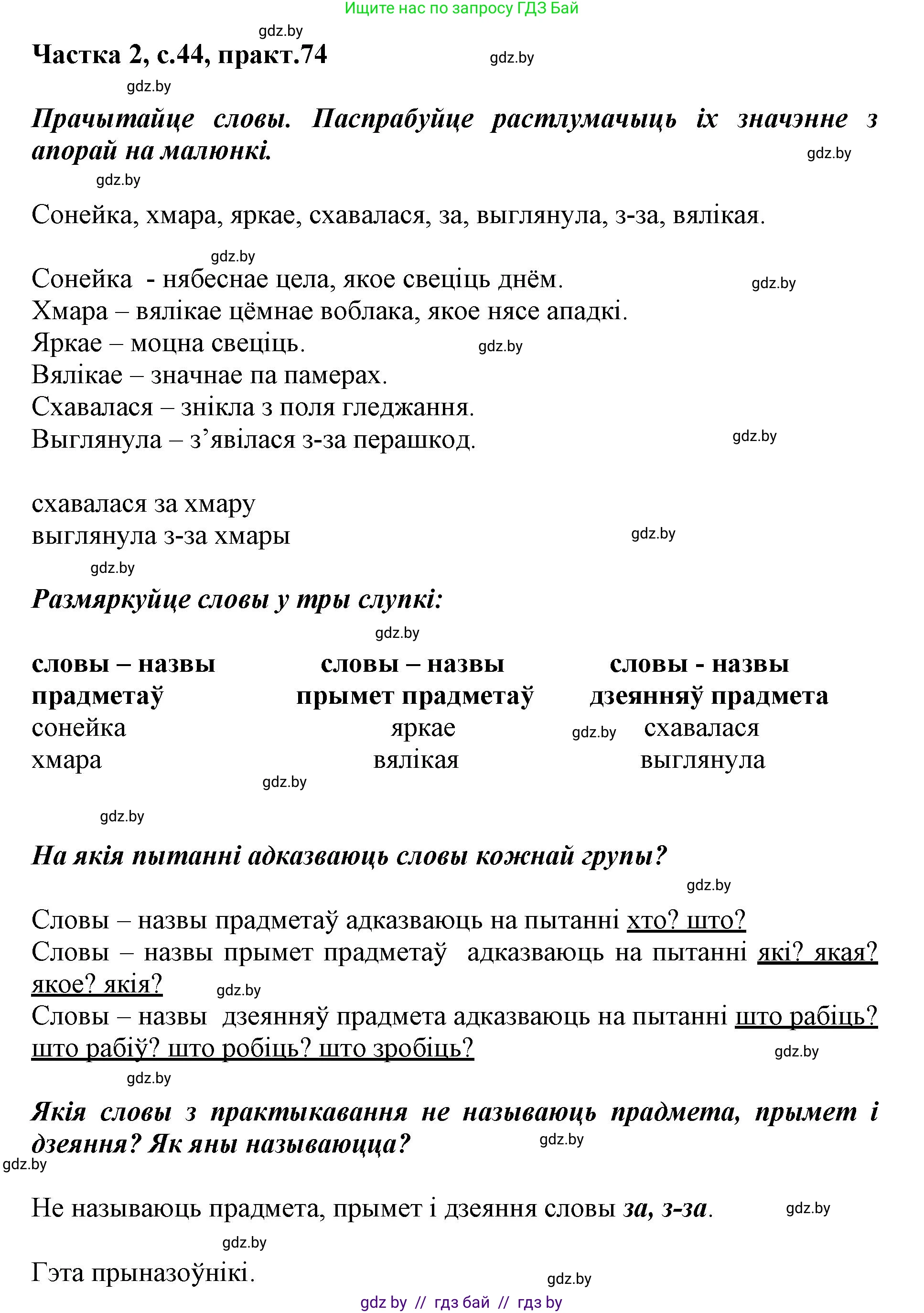 Ищите нас по запросу ГДЗ Бай

gdz.by

Частка 2, с.44, практ.74

gdz.by

gdz.by

Прачытайце словы. Паспрабуйце растлумачыць іх значэнне з апорай на малюнкі.

gdz.by

gdz.by

Сонейка, хмара, яркае, схавалася, за, выглянула, з-за, вялікая.

gdz.by

Сонейка - нябеснае цела, якое свеціць днём.

gdz.by

Хмара – вялікае цёмнае воблака, якое нясе ападкі.
Яркае – моцна свеціць.

gdz.by

Вялікае – значнае па памерах.
Схавалася – знікла з поля гледжання.
Выглянула – з’явілася з-за перашкод.

gdz.by

схавалася за хмару
выглянула з-за хмары

gdz.by

gdz.by

Размяркуйце словы у тры слупкі:

gdz.by

| словы – назвы прадметаў | словы – назвы прымет прадметаў | словы - назвы дзеянняў прадмета |
|---|---|---|
| сонейка | яркае | схавалася |
| хмара | вялікая | выглянула |

gdz.by

gdz.by

gdz.by

На якія пытанні адказваюць словы кожнай групы?

gdz.by

Словы – назвы прадметаў адказваюць на пытанні хто? што?
Словы – назвы прымет прадметаў адказваюць на пытанні які? якая? якое? якія?

gdz.by

Словы – назвы дзеянняў прадмета адказваюць на пытанні што рабіць? што рабіў? што робіць? што зробіць?

gdz.by

gdz.by

Якія словы з практыкавання не называюць прадмета, прымет і дзеяння? Як яны называюцца?

gdz.by

gdz.by

Не называюць прадмета, прымет і дзеяння словы за, з-за.

gdz.by

gdz.by

Гэта прыназоўнікі.

gdz.by

gdz by // гдз бай // гдз by